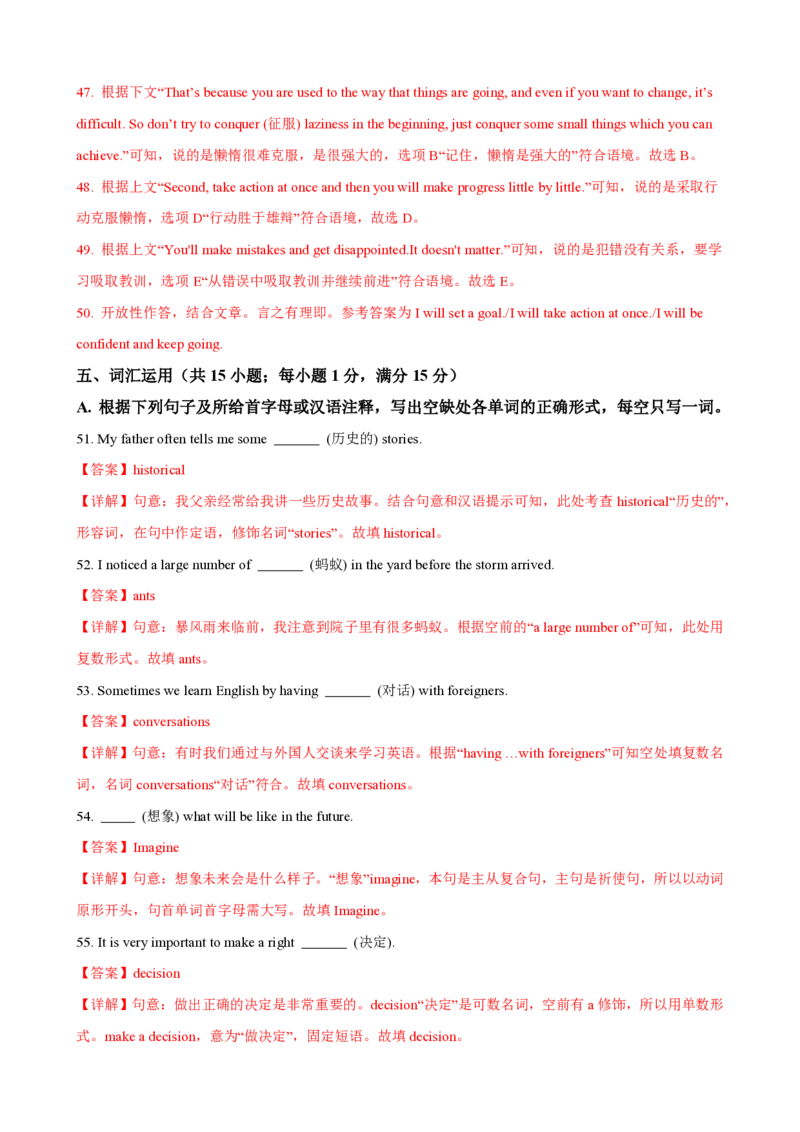 47. 根据下文“That’s because you are used to the way that things are going, and even if you want to change, it’s difficult. So don’t try to conquer (征服) laziness in the beginning, just conquer some small things which you can achieve.”可知，说的是懒惰很难克服，是很强大的，选项 B“记住，懒惰是强大的”符合语境。故选 B。

48. 根据上文“Second, take action at once and then you will make progress little by little.”可知，说的是采取行动克服懒惰，选项 D“行动胜于雄辩”符合语境，故选 D。

49. 根据上文“You'll make mistakes and get disappointed.It doesn't matter.”可知，说的是犯错没有关系，要学习吸取教训，选项 E“从错误中吸取教训并继续前进”符合语境。故选 E。

50. 开放性作答，结合文章。言之有理即。参考答案为 I will set a goal./I will take action at once./I will be confident and keep going.

五、词汇运用（共 15 小题；每小题 1 分，满分 15 分）

A. 根据下列句子及所给首字母或汉语注释，写出空缺处各单词的正确形式，每空只写一词。

51. My father often tells me some ______ (历史的) stories.

【答案】historical

【详解】句意：我父亲经常给我讲一些历史故事。结合句意和汉语提示可知，此处考查 historical“历史的”，形容词，在句中作定语，修饰名词“stories”。故填 historical。

52. I noticed a large number of ______ (蚂蚁) in the yard before the storm arrived.

【答案】ants

【详解】句意：暴风雨来临前，我注意到院子里有很多蚂蚁。根据空前的“a large number of”可知，此处用复数形式。故填 ants。

53. Sometimes we learn English by having ______ (对话) with foreigners.

【答案】conversations

【详解】句意：有时我们通过与外国人交谈来学习英语。根据“having …with foreigners”可知空处填复数名词，名词 conversations“对话”符合。故填 conversations。

54. _____ (想象) what will be like in the future.

【答案】Imagine

【详解】句意：想象未来会是什么样子。“想象”imagine，本句是主从复合句，主句是祈使句，所以以动词原形开头，句首单词首字母需大写。故填 Imagine。

55. It is very important to make a right ______ (决定).

【答案】decision

【详解】句意：做出正确的决定是非常重要的。decision“决定”是可数名词，空前有 a 修饰，所以用单数形式。make a decision，意为“做决定”，固定短语。故填 decision。